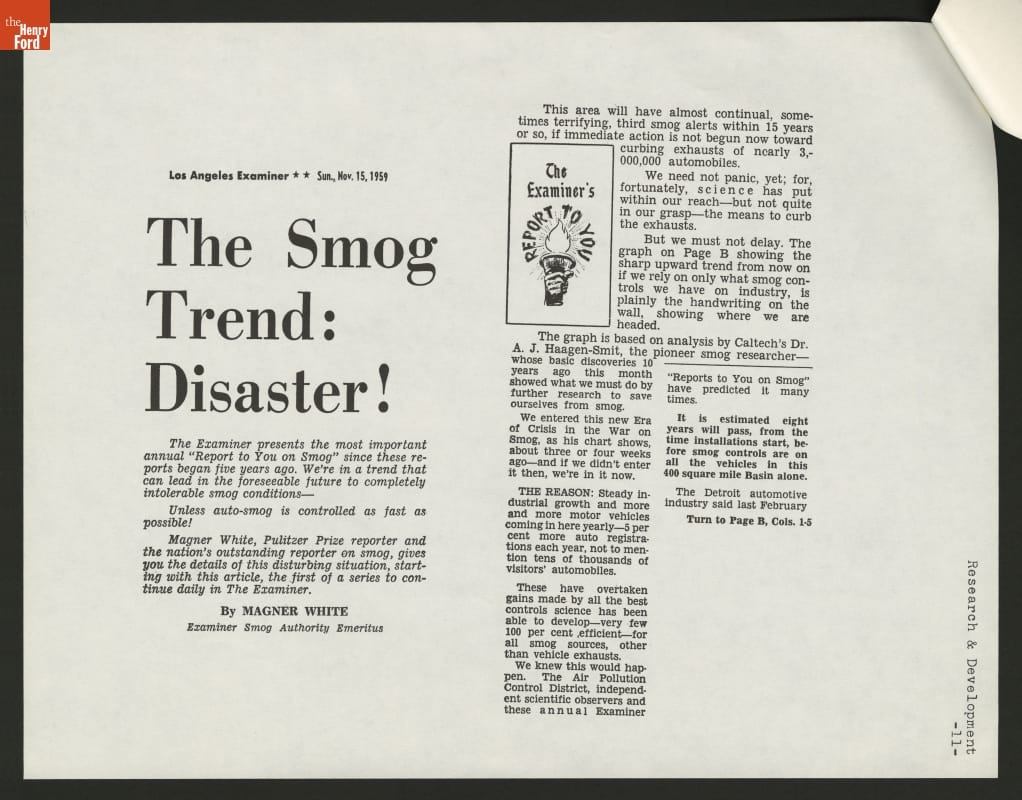 the Henry Ford

Los Angeles Examiner ★★ Sun., Nov. 15, 1959

The Smog Trend: Disaster!

The Examiner presents the most important annual "Report to You on Smog" since these reports began five years ago. We're in a trend that can lead in the foreseeable future to completely intolerable smog conditions—

Unless auto-smog is controlled as fast as possible!

Magner White, Pulitzer Prize reporter and the nation's outstanding reporter on smog, gives you the details of this disturbing situation, starting with this article, the first of a series to continue daily in The Examiner.

By MAGNER WHITE
Examiner Smog Authority Emeritus

This area will have almost continual, sometimes terrifying, third smog alerts within 15 years or so, if immediate action is not begun now toward curbing exhausts of nearly 3,000,000 automobiles.

The Examiner's REPORT TO YOU

We need not panic, yet; for, fortunately, science has put within our reach—but not quite in our grasp—the means to curb the exhausts.

But we must not delay. The graph on Page B showing the sharp upward trend from now on if we rely on only what smog controls we have on industry, is plainly the handwriting on the wall, showing where we are headed.

The graph is based on analysis by Caltech's Dr. A. J. Haagen-Smit, the pioneer smog researcher—whose basic discoveries 10 years ago this month showed what we must do by further research to save ourselves from smog.

We entered this new Era of Crisis in the War on Smog, as his chart shows, about three or four weeks ago—and if we didn't enter it then, we're in it now.

THE REASON: Steady industrial growth and more and more motor vehicles coming in here yearly—5 per cent more auto registrations each year, not to mention tens of thousands of visitors' automobiles.

These have overtaken gains made by all the best controls science has been able to develop—very few 100 per cent efficient—for all smog sources, other than vehicle exhausts.

We knew this would happen. The Air Pollution Control District, independent scientific observers and these annual Examiner "Reports to You on Smog" have predicted it many times.

It is estimated eight years will pass, from the time installations start, before smog controls are on all the vehicles in this 400 square mile Basin alone.

The Detroit automotive industry said last February

Turn to Page B, Cols. 1-5

Research & Development
-11-